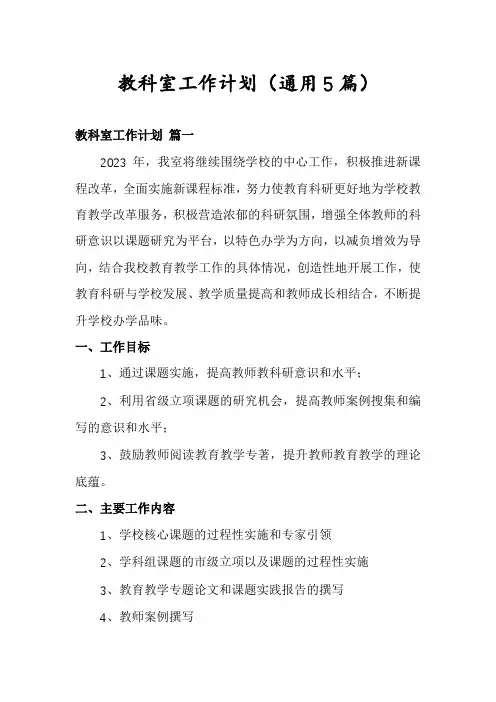 教科室工作计划（通用5篇）

教科室工作计划 篇一

2023 年，我室将继续围绕学校的中心工作，积极推进新课程改革，全面实施新课程标准，努力使教育科研更好地为学校教育教学改革服务，积极营造浓郁的科研氛围，增强全体教师的科研意识以课题研究为平台，以特色办学为方向，以减负增效为导向，结合我校教育教学工作的具体情况，创造性地开展工作，使教育科研与学校发展、教学质量提高和教师成长相结合，不断提升学校办学品味。

一、工作目标

1、通过课题实施，提高教师教科研意识和水平；

2、利用省级立项课题的研究机会，提高教师案例搜集和编写的意识和水平；

3、鼓励教师阅读教育教学专著，提升教师教育教学的理论底蕴。

二、主要工作内容

1、学校核心课题的过程性实施和专家引领

2、学科组课题的市级立项以及课题的过程性实施

3、教育教学专题论文和课题实践报告的撰写

4、教师案例撰写